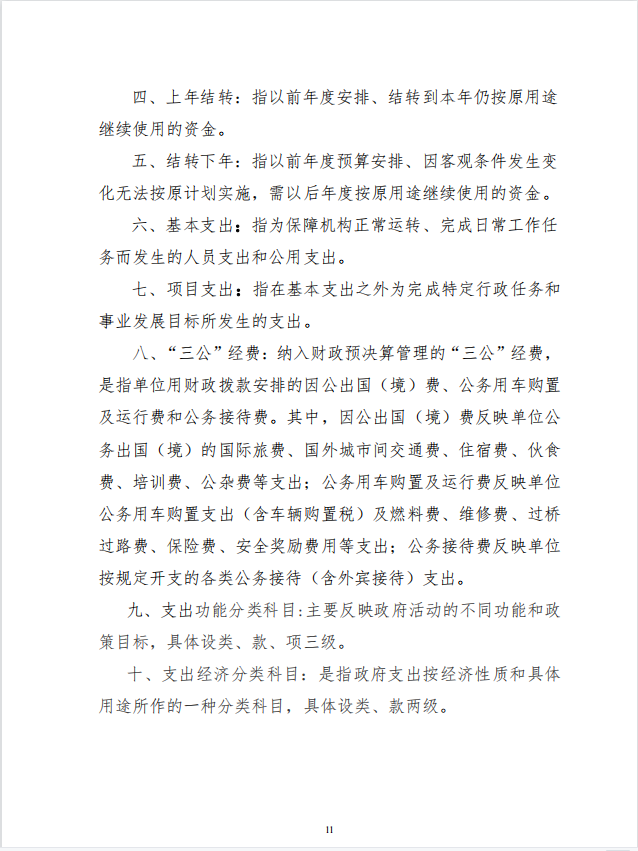 四、上年结转：指以前年度安排、结转到本年仍按原用途继续使用的资金。

五、结转下年：指以前年度预算安排、因客观条件发生变化无法按原计划实施，需以后年度按原用途继续使用的资金。

六、基本支出：指为保障机构正常运转、完成日常工作任务而发生的人员支出和公用支出。

七、项目支出：指在基本支出之外为完成特定行政任务和事业发展目标所发生的支出。

八、“三公”经费：纳入财政预决算管理的“三公”经费，是指单位用财政拨款安排的因公出国（境）费、公务用车购置及运行费和公务接待费。其中，因公出国（境）费反映单位公务出国（境）的国际旅费、国外城市间交通费、住宿费、伙食费、培训费、公杂费等支出；公务用车购置及运行费反映单位公务用车购置支出（含车辆购置税）及燃料费、维修费、过桥过路费、保险费、安全奖励费用等支出；公务接待费反映单位按规定开支的各类公务接待（含外宾接待）支出。

九、支出功能分类科目:主要反映政府活动的不同功能和政策目标，具体设类、款、项三级。

十、支出经济分类科目：是指政府支出按经济性质和具体用途所作的一种分类科目，具体设类、款两级。

11